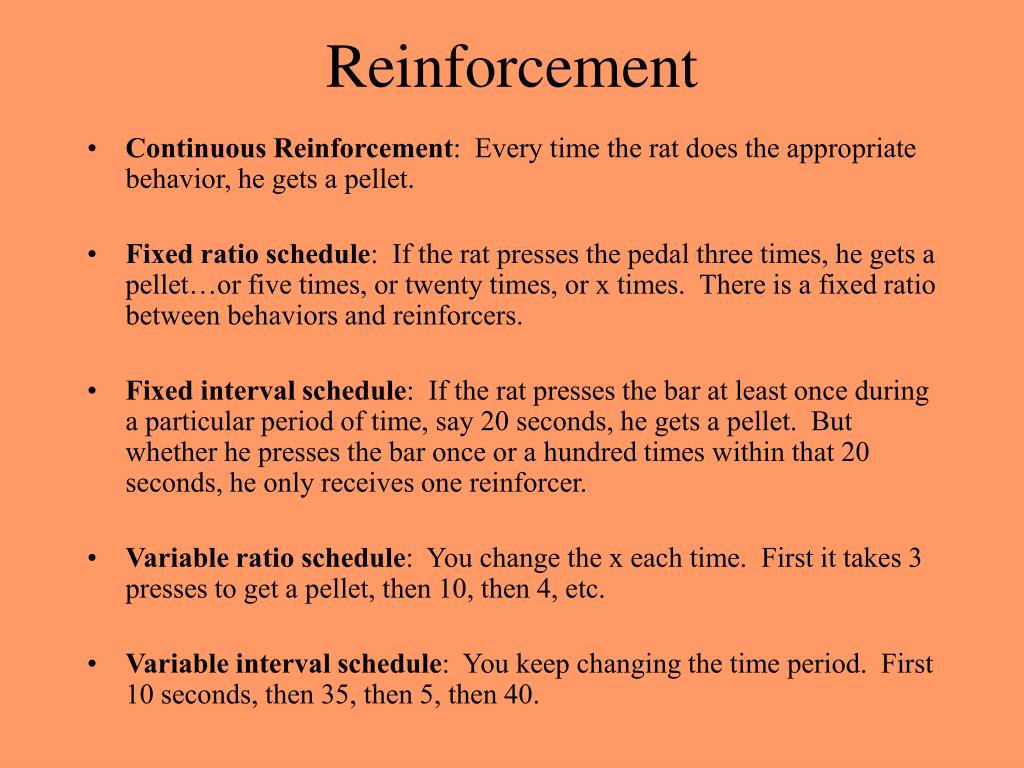 Reinforcement

• Continuous Reinforcement: Every time the rat does the appropriate behavior, he gets a pellet.

• Fixed ratio schedule: If the rat presses the pedal three times, he gets a pellet…or five times, or twenty times, or x times. There is a fixed ratio between behaviors and reinforcers.

• Fixed interval schedule: If the rat presses the bar at least once during a particular period of time, say 20 seconds, he gets a pellet. But whether he presses the bar once or a hundred times within that 20 seconds, he only receives one reinforcer.

• Variable ratio schedule: You change the x each time. First it takes 3 presses to get a pellet, then 10, then 4, etc.

• Variable interval schedule: You keep changing the time period. First 10 seconds, then 35, then 5, then 40.